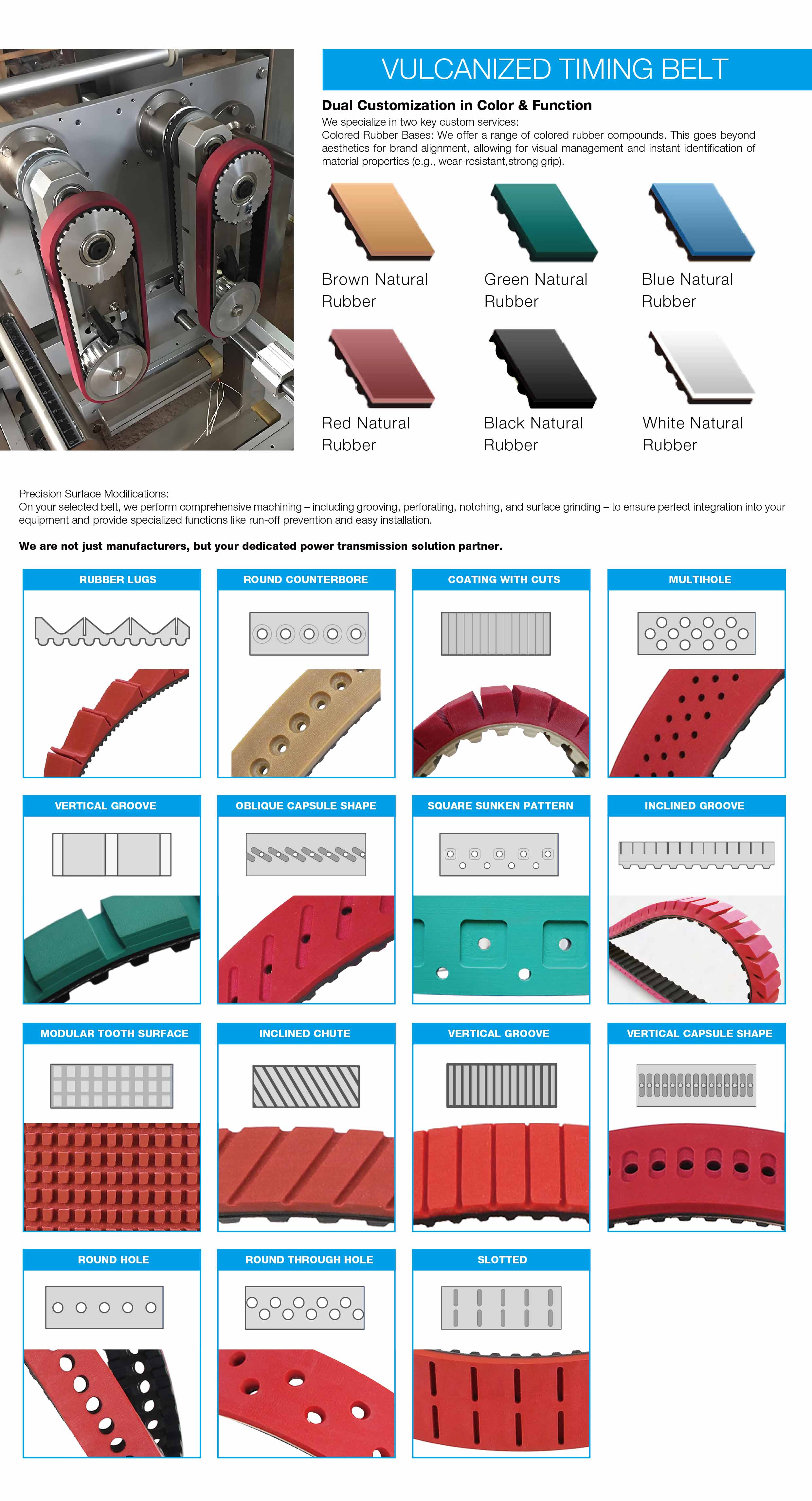 VULCANIZED TIMING BELT

Dual Customization in Color & Function

We specialize in two key custom services:
Colored Rubber Bases: We offer a range of colored rubber compounds. This goes beyond aesthetics for brand alignment, allowing for visual management and instant identification of material properties (e.g., wear-resistant,strong grip).

Brown Natural Rubber

Green Natural Rubber

Blue Natural Rubber

Red Natural Rubber

Black Natural Rubber

White Natural Rubber

Precision Surface Modifications:
On your selected belt, we perform comprehensive machining – including grooving, perforating, notching, and surface grinding – to ensure perfect integration into your equipment and provide specialized functions like run-off prevention and easy installation.

We are not just manufacturers, but your dedicated power transmission solution partner.

RUBBER LUGS

ROUND COUNTERBORE

COATING WITH CUTS

MULTIHOLE

VERTICAL GROOVE

OBLIQUE CAPSULE SHAPE

SQUARE SUNKEN PATTERN

INCLINED GROOVE

MODULAR TOOTH SURFACE

INCLINED CHUTE

VERTICAL GROOVE

VERTICAL CAPSULE SHAPE

ROUND HOLE

ROUND THROUGH HOLE

SLOTTED